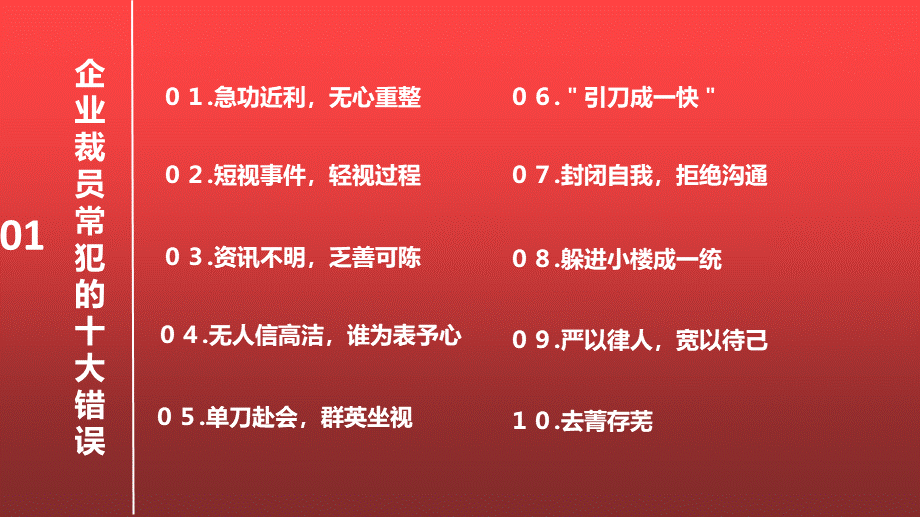 01

企业裁员常犯的十大错误

０１.急功近利，无心重整

０２.短视事件，轻视过程

０３.资讯不明，乏善可陈

０４.无人信高洁，谁为表予心

０５.单刀赴会，群英坐视

０６."引刀成一快"

０７.封闭自我，拒绝沟通

０８.躲进小楼成一统

０９.严以律人，宽以待己

１０.去菁存芜